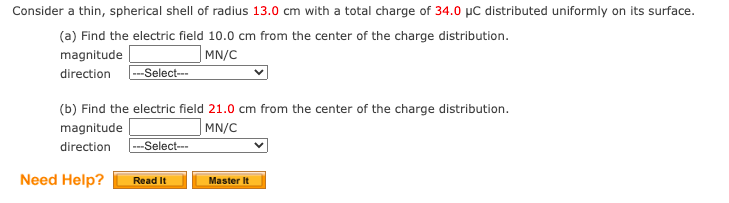 Consider a thin, spherical shell of radius 13.0 cm with a total charge of 34.0 μC distributed uniformly on its surface.

(a) Find the electric field 10.0 cm from the center of the charge distribution.
magnitude MN/C
direction ---Select---

(b) Find the electric field 21.0 cm from the center of the charge distribution.
magnitude MN/C
direction ---Select---

Need Help? Read It Master It